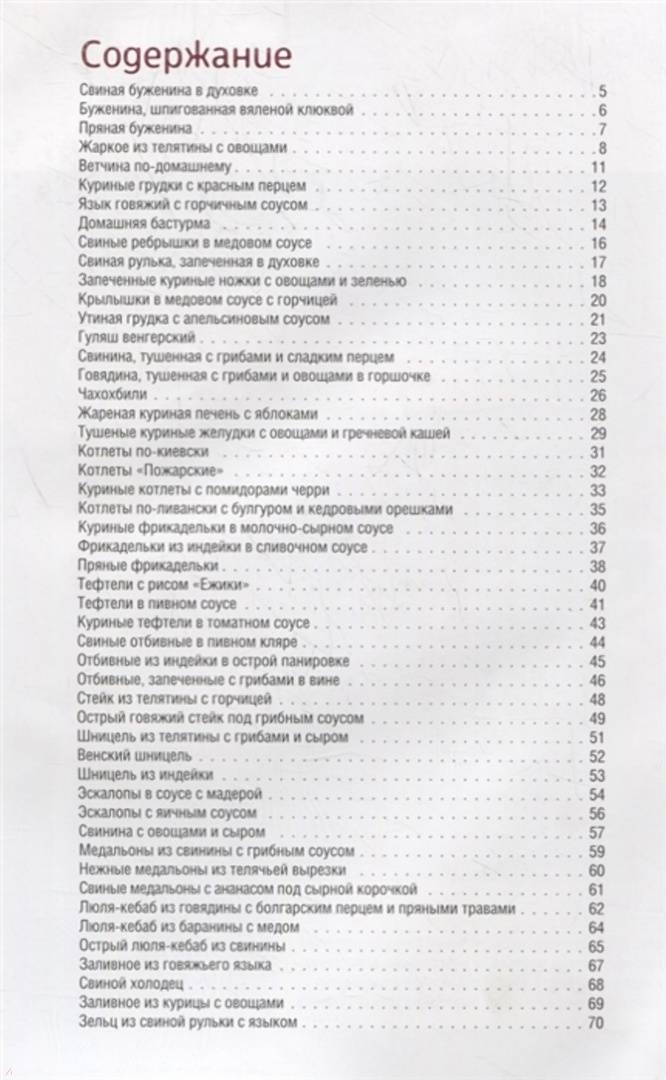 Содержание

Свиная буженина в духовке 5
Буженина, шпигованная вяленой клюквой 6
Пряная буженина 7
Жаркое из телятины с овощами 8
Ветчина по-домашнему 11
Куриные грудки с красным перцем 12
Язык говяжий с горчичным соусом 13
Домашняя бастурма 14
Свиные ребрышки в медовом соусе 16
Свиная рулька, запеченная в духовке 17
Запеченные куриные ножки с овощами и зеленью 18
Крылышки в медовом соусе с горчицей 20
Утиная грудка с апельсиновым соусом 21
Гуляш венгерский 23
Свинина, тушенная с грибами и сладким перцем 24
Говядина, тушенная с грибами и овощами в горшочке 25
Чахохбили 26
Жареная куриная печень с яблоками 28
Тушеные куриные желудки с овощами и гречневой кашей 29
Котлеты по-киевски 31
Котлеты «Пожарские» 32
Куриные котлеты с помидорами черри 33
Котлеты по-ливански с булгуром и кедровыми орешками 35
Куриные фрикадельки в молочно-сырном соусе 36
Фрикадельки из индейки в сливочном соусе 37
Пряные фрикадельки 38
Тефтели с рисом «Ежики» 40
Тефтели в пивном соусе 41
Куриные тефтели в томатном соусе 43
Свиные отбивные в пивном кляре 44
Отбивные из индейки в острой панировке 45
Отбивные, запеченные с грибами в вине 46
Стейк из телятины с горчицей 48
Острый говяжий стейк под грибным соусом 49
Шницель из телятины с грибами и сыром 51
Венский шницель 52
Шницель из индейки 53
Эскалопы в соусе с мадерой 54
Эскалопы с яичным соусом 56
Свинина с овощами и сыром 57
Медальоны из свинины с грибным соусом 59
Нежные медальоны из телячьей вырезки 60
Свиные медальоны с ананасом под сырной корочкой 61
Люля-кебаб из говядины с болгарским перцем и пряными травами 62
Люля-кебаб из баранины с медом 64
Острый люля-кебаб из свинины 65
Заливное из говяжьего языка 67
Свиной холодец 68
Заливное из курицы с овощами 69
Зельц из свиной рульки с языком 70